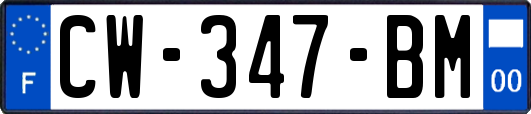 F
CW-347-BM
00